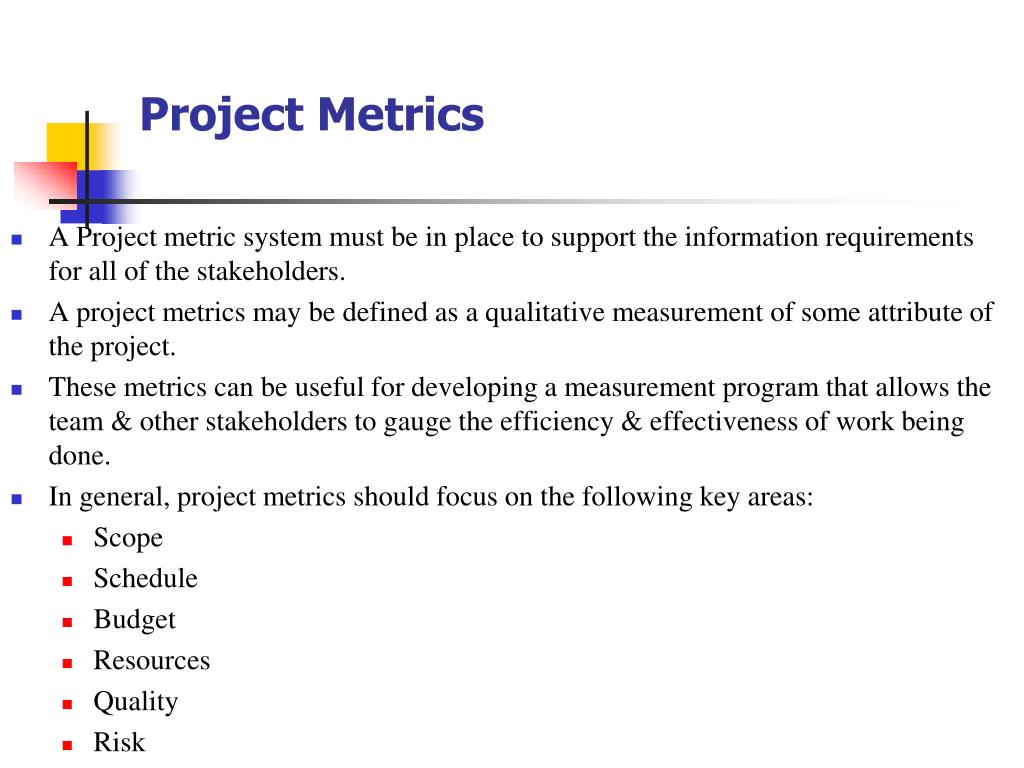 Project Metrics

- A Project metric system must be in place to support the information requirements for all of the stakeholders.
- A project metrics may be defined as a qualitative measurement of some attribute of the project.
- These metrics can be useful for developing a measurement program that allows the team & other stakeholders to gauge the efficiency & effectiveness of work being done.
- In general, project metrics should focus on the following key areas:
  - Scope
  - Schedule
  - Budget
  - Resources
  - Quality
  - Risk